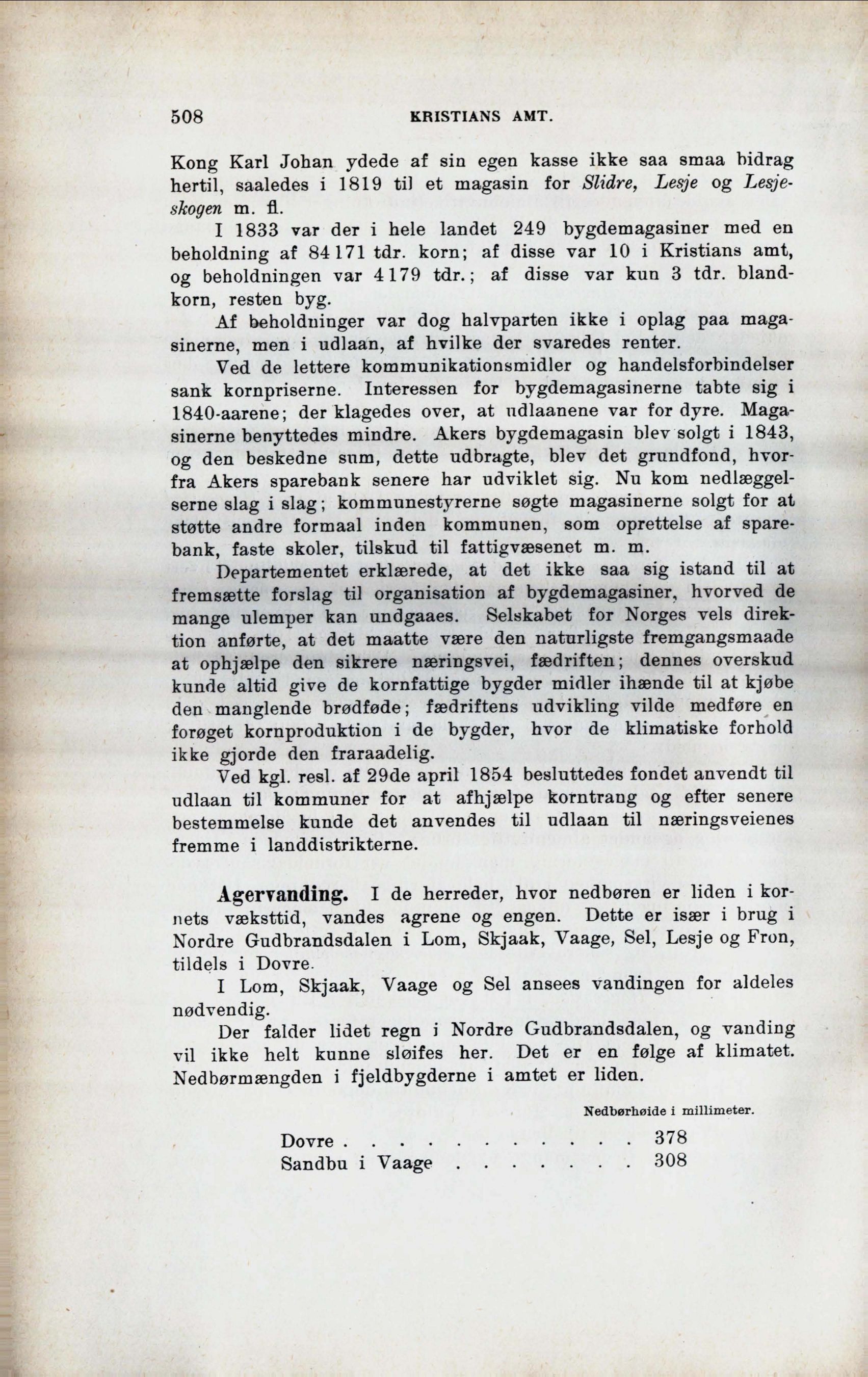 508 KRISTIANS AMT.

Kong Karl Johan ydede af sin egen kasse ikke saa smaa bidrag hertil, saaledes i 1819 til et magasin for Slidre, Lesje og Lesjeskogen m. fl.

I 1833 var der i hele landet 249 bygdemagasiner med en beholdning af 84 171 tdr. korn; af disse var 10 i Kristians amt, og beholdningen var 4 179 tdr.; af disse var kun 3 tdr. blandkorn, resten byg.

Af beholdninger var dog halvparten ikke i oplag paa magasinerne, men i udlaan, af hvilke der svaredes renter.

Ved de lettere kommunikationsmidler og handelsforbindelser sank kornpriserne. Interessen for bygdemagasinerne tabte sig i 1840-aarene; der klagedes over, at udlaanene var for dyre. Magasinerne benyttedes mindre. Akers bygdemagasin blev solgt i 1843, og den beskedne sum, dette udbragte, blev det grundfond, hvorfra Akers sparebank senere har udviklet sig. Nu kom nedlæggelserne slag i slag; kommunestyrerne søgte magasinerne solgt for at støtte andre formaal inden kommunen, som oprettelse af sparebank, faste skoler, tilskud til fattigvæsenet m. m.

Departementet erklærede, at det ikke saa sig istand til at fremsætte forslag til organisation af bygdemagasiner, hvorved de mange ulemper kan undgaaes. Selskabet for Norges vels direktion anførte, at det maatte være den naturligste fremgangsmaade at ophjælpe den sikrere næringsvei, fædriften; dennes overskud kunde altid give de kornfattige bygder midler ihænde til at kjøbe den manglende brødføde; fædriftens udvikling vilde medføre en forøget kornproduktion i de bygder, hvor de klimatiske forhold ikke gjorde den fraraadelig.

Ved kgl. resl. af 29de april 1854 besluttedes fondet anvendt til udlaan til kommuner for at afhjælpe korntrang og efter senere bestemmelse kunde det anvendes til udlaan til næringsveienes fremme i landdistrikterne.

Agervanding. I de herreder, hvor nedbøren er liden i kornets væksttid, vandes agrene og engen. Dette er især i brug i Nordre Gudbrandsdalen i Lom, Skjaak, Vaage, Sel, Lesje og Fron, tildels i Dovre.

I Lom, Skjaak, Vaage og Sel ansees vandingen for aldeles nødvendig.

Der falder lidet regn i Nordre Gudbrandsdalen, og vanding vil ikke helt kunne sløifes her. Det er en følge af klimatet. Nedbørmængden i fjeldbygderne i amtet er liden.

Nedbørhøide i millimeter.

Dovre . . . . . . . . . . . 378
Sandbu i Vaage . . . . . . . 308